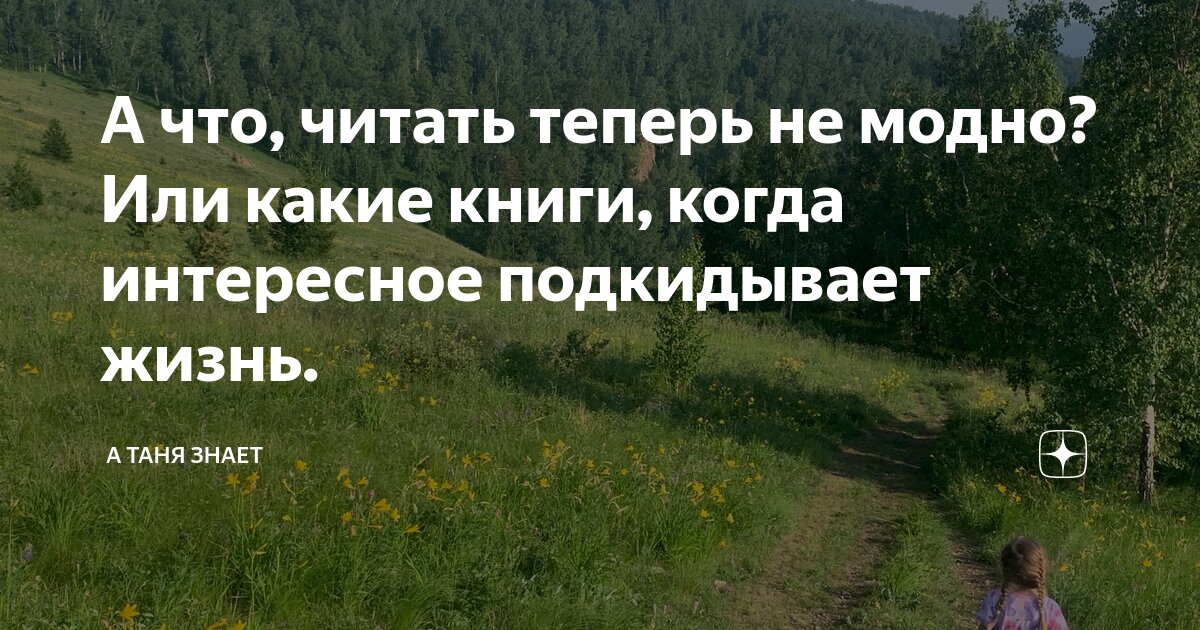 А что, читать теперь не модно? Или какие книги, когда интересное подкидывает жизнь.

А ТАНЯ ЗНАЕТ